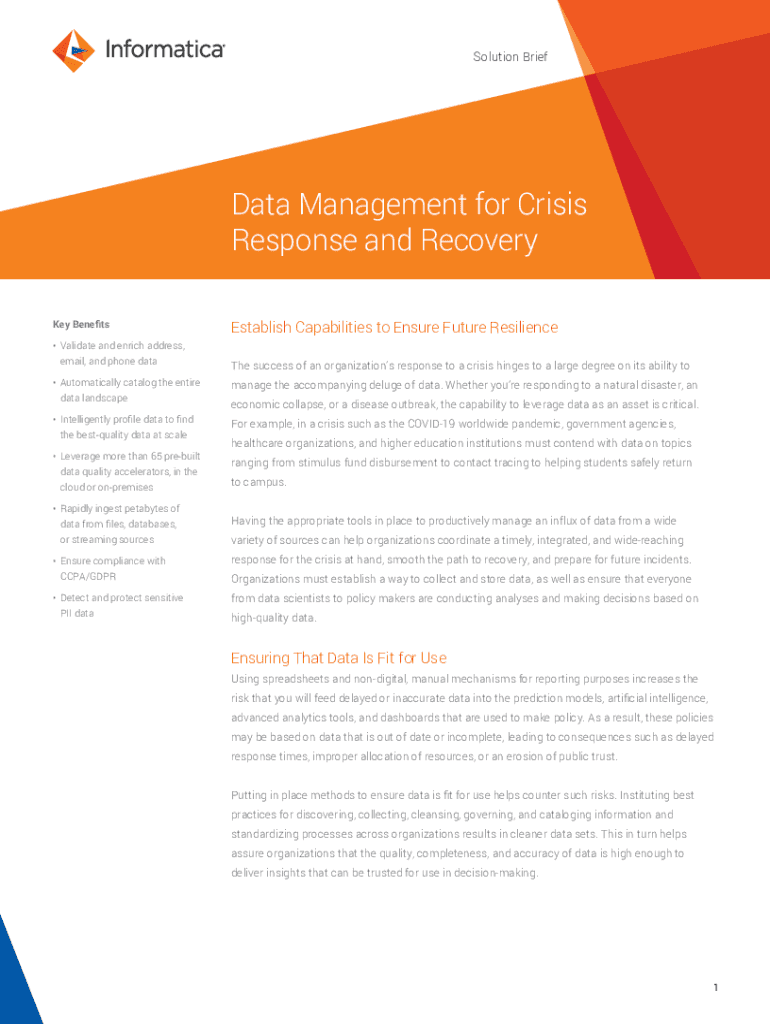 Informatica

Solution Brief

Data Management for Crisis Response and Recovery

Key Benefits

• Validate and enrich address, email, and phone data

• Automatically catalog the entire data landscape

• Intelligently profile data to find the best-quality data at scale

• Leverage more than 65 pre-built data quality accelerators, in the cloud or on-premises

• Rapidly ingest petabytes of data from files, databases, or streaming sources

• Ensure compliance with CCPA/GDPR

• Detect and protect sensitive PII data

Establish Capabilities to Ensure Future Resilience

The success of an organization's response to a crisis hinges to a large degree on its ability to manage the accompanying deluge of data. Whether you're responding to a natural disaster, an economic collapse, or a disease outbreak, the capability to leverage data as an asset is critical. For example, in a crisis such as the COVID-19 worldwide pandemic, government agencies, healthcare organizations, and higher education institutions must contend with data on topics ranging from stimulus fund disbursement to contact tracing to helping students safely return to campus.

Having the appropriate tools in place to productively manage an influx of data from a wide variety of sources can help organizations coordinate a timely, integrated, and wide-reaching response for the crisis at hand, smooth the path to recovery, and prepare for future incidents. Organizations must establish a way to collect and store data, as well as ensure that everyone from data scientists to policy makers are conducting analyses and making decisions based on high-quality data.

Ensuring That Data Is Fit for Use

Using spreadsheets and non-digital, manual mechanisms for reporting purposes increases the risk that you will feed delayed or inaccurate data into the prediction models, artificial intelligence, advanced analytics tools, and dashboards that are used to make policy. As a result, these policies may be based on data that is out of date or incomplete, leading to consequences such as delayed response times, improper allocation of resources, or an erosion of public trust.

Putting in place methods to ensure data is fit for use helps counter such risks. Instituting best practices for discovering, collecting, cleansing, governing, and cataloging information and standardizing processes across organizations results in cleaner data sets. This in turn helps assure organizations that the quality, completeness, and accuracy of data is high enough to deliver insights that can be trusted for use in decision-making.

1